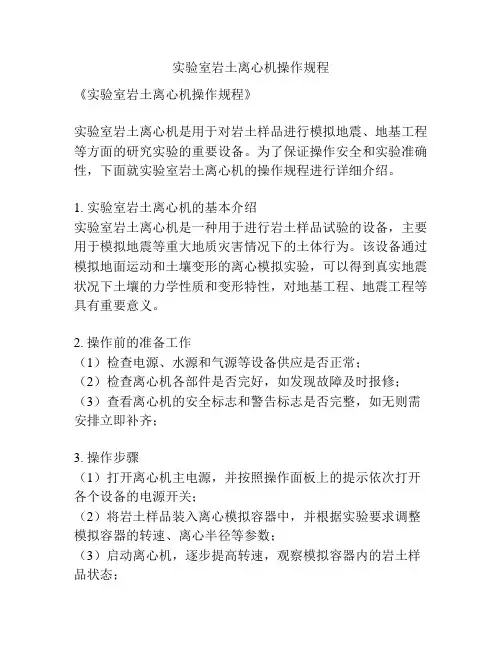 实验室岩土离心机操作规程

《实验室岩土离心机操作规程》

实验室岩土离心机是用于对岩土样品进行模拟地震、地基工程等方面的研究实验的重要设备。为了保证操作安全和实验准确性，下面就实验室岩土离心机的操作规程进行详细介绍。

1. 实验室岩土离心机的基本介绍
实验室岩土离心机是一种用于进行岩土样品试验的设备，主要用于模拟地震等重大地质灾害情况下的土体行为。该设备通过模拟地面运动和土壤变形的离心模拟实验，可以得到真实地震状况下土壤的力学性质和变形特性，对地基工程、地震工程等具有重要意义。

2. 操作前的准备工作
（1）检查电源、水源和气源等设备供应是否正常；
（2）检查离心机各部件是否完好，如发现故障及时报修；
（3）查看离心机的安全标志和警告标志是否完整，如无则需安排立即补齐；

3. 操作步骤
（1）打开离心机主电源，并按照操作面板上的提示依次打开各个设备的电源开关；
（2）将岩土样品装入离心模拟容器中，并根据实验要求调整模拟容器的转速、离心半径等参数；
（3）启动离心机，逐步提高转速，观察模拟容器内的岩土样品状态；